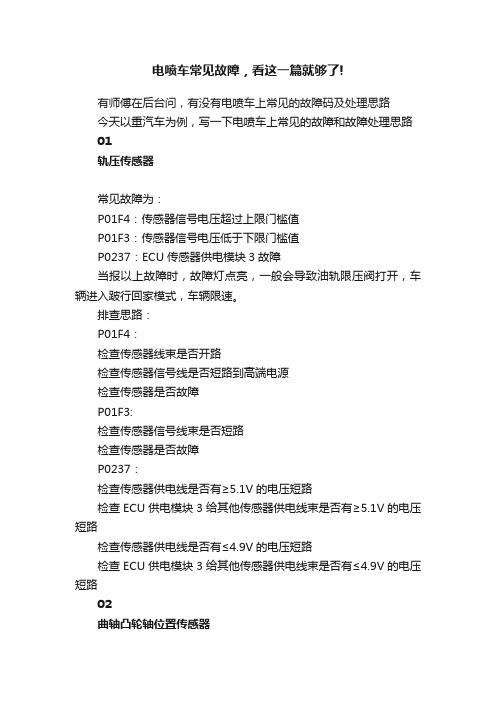 电喷车常见故障，看这一篇就够了!

有师傅在后台问，有没有电喷车上常见的故障码及处理思路

今天以重汽车为例，写一下电喷车上常见的故障和故障处理思路

01

轨压传感器

常见故障为：

P01F4：传感器信号电压超过上限门槛值

P01F3：传感器信号电压低于下限门槛值

P0237：ECU 传感器供电模块 3 故障

当报以上故障时，故障灯点亮，一般会导致油轨限压阀打开，车辆进入跛行回家模式，车辆限速。

排查思路：

P01F4：

检查传感器线束是否开路

检查传感器信号线是否短路到高端电源

检查传感器是否故障

P01F3:

检查传感器信号线束是否短路

检查传感器是否故障

P0237：

检查传感器供电线是否有≥5.1V 的电压短路

检查 ECU 供电模块 3 给其他传感器供电线束是否有≥5.1V 的电压短路

检查传感器供电线是否有≤4.9V 的电压短路

检查 ECU 供电模块 3 给其他传感器供电线束是否有≤4.9V 的电压短路

02

曲轴凸轮轴位置传感器